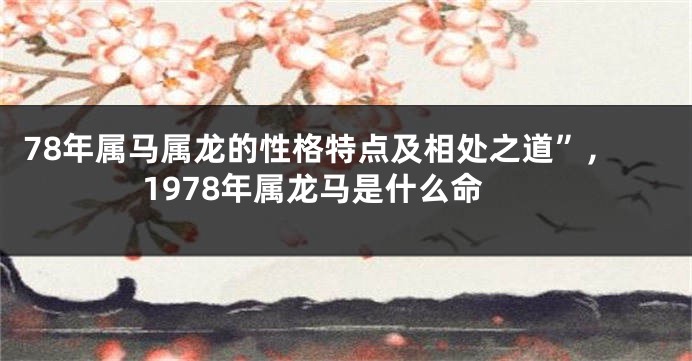 78年属马属龙的性格特点及相处之道”，1978年属龙马是什么命